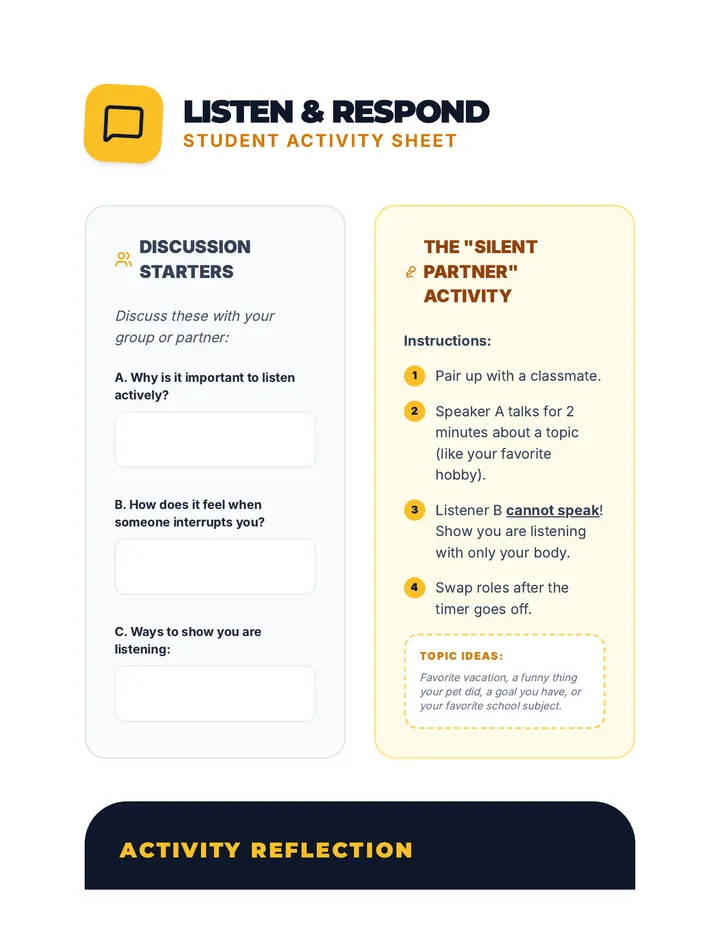 LISTEN & RESPOND
STUDENT ACTIVITY SHEET

DISCUSSION STARTERS

Discuss these with your group or partner:

A. Why is it important to listen actively?

B. How does it feel when someone interrupts you?

C. Ways to show you are listening:

THE "SILENT PARTNER" ACTIVITY

Instructions:

1 Pair up with a classmate.

2 Speaker A talks for 2 minutes about a topic (like your favorite hobby).

3 Listener B cannot speak! Show you are listening with only your body.

4 Swap roles after the timer goes off.

TOPIC IDEAS:
Favorite vacation, a funny thing your pet did, a goal you have, or your favorite school subject.

ACTIVITY REFLECTION